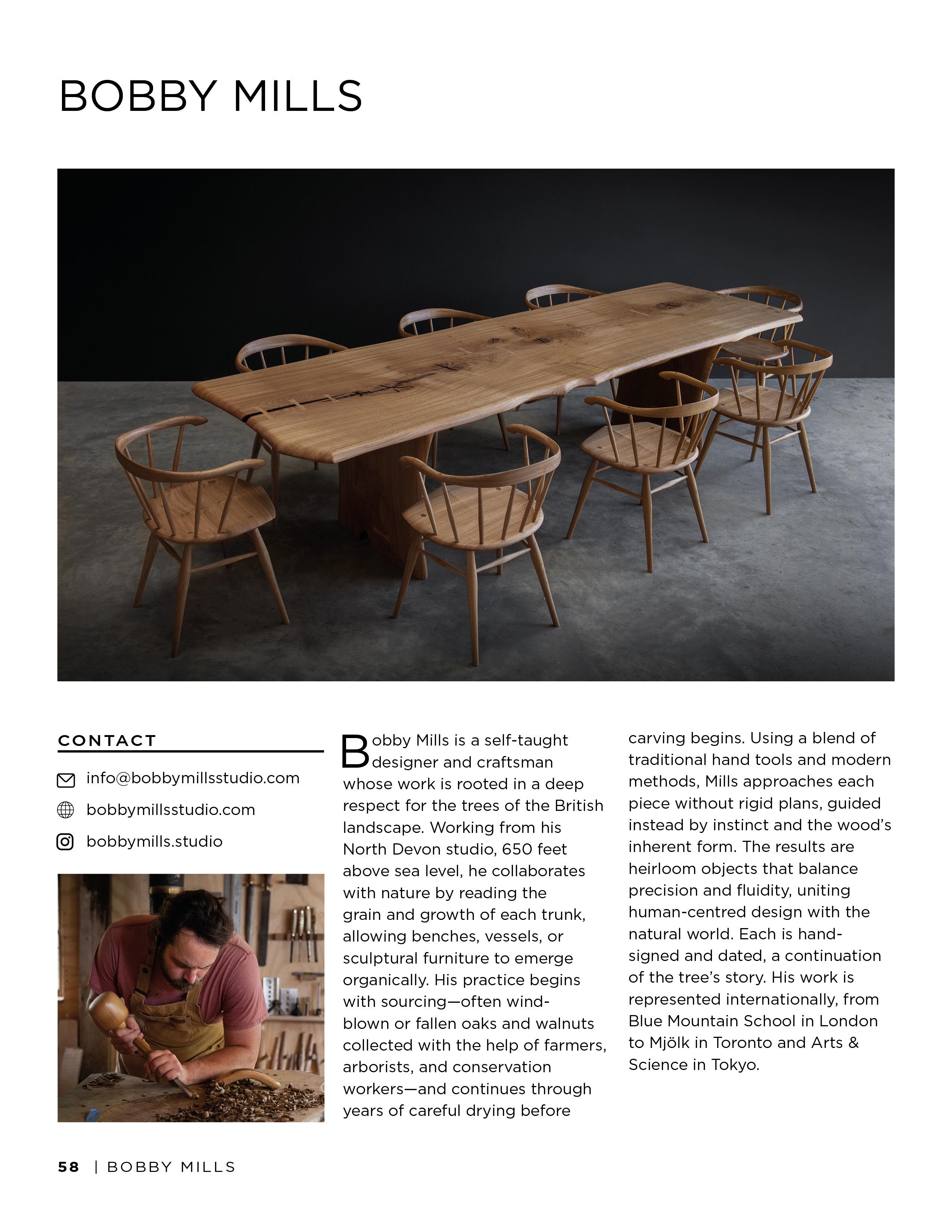 BOBBY MILLS

CONTACT

info@bobbymillsstudio.com

bobbymillsstudio.com

bobbymills.studio

Bobby Mills is a self-taught designer and craftsman whose work is rooted in a deep respect for the trees of the British landscape. Working from his North Devon studio, 650 feet above sea level, he collaborates with nature by reading the grain and growth of each trunk, allowing benches, vessels, or sculptural furniture to emerge organically. His practice begins with sourcing—often wind-blown or fallen oaks and walnuts collected with the help of farmers, arborists, and conservation workers—and continues through years of careful drying before carving begins. Using a blend of traditional hand tools and modern methods, Mills approaches each piece without rigid plans, guided instead by instinct and the wood's inherent form. The results are heirloom objects that balance precision and fluidity, uniting human-centred design with the natural world. Each is hand-signed and dated, a continuation of the tree's story. His work is represented internationally, from Blue Mountain School in London to Mjölk in Toronto and Arts & Science in Tokyo.

58 | BOBBY MILLS